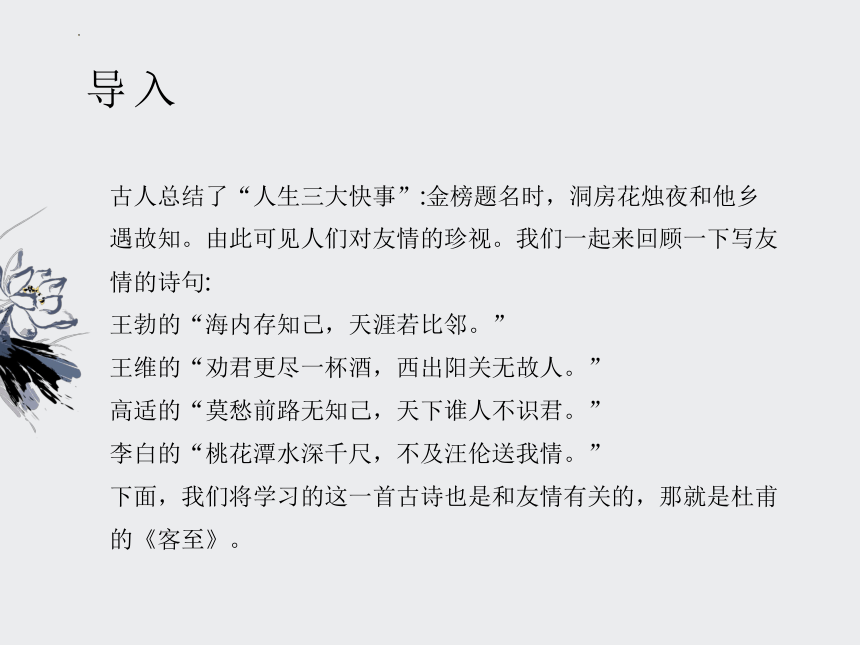 导入

古人总结了“人生三大快事”:金榜题名时，洞房花烛夜和他乡遇故知。由此可见人们对友情的珍视。我们一起来回顾一下写友情的诗句:
王勃的“海内存知己，天涯若比邻。”
王维的“劝君更尽一杯酒，西出阳关无故人。”
高适的“莫愁前路无知己，天下谁人不识君。”
李白的“桃花潭水深千尺，不及汪伦送我情。”
下面，我们将学习的这一首古诗也是和友情有关的，那就是杜甫的《客至》。